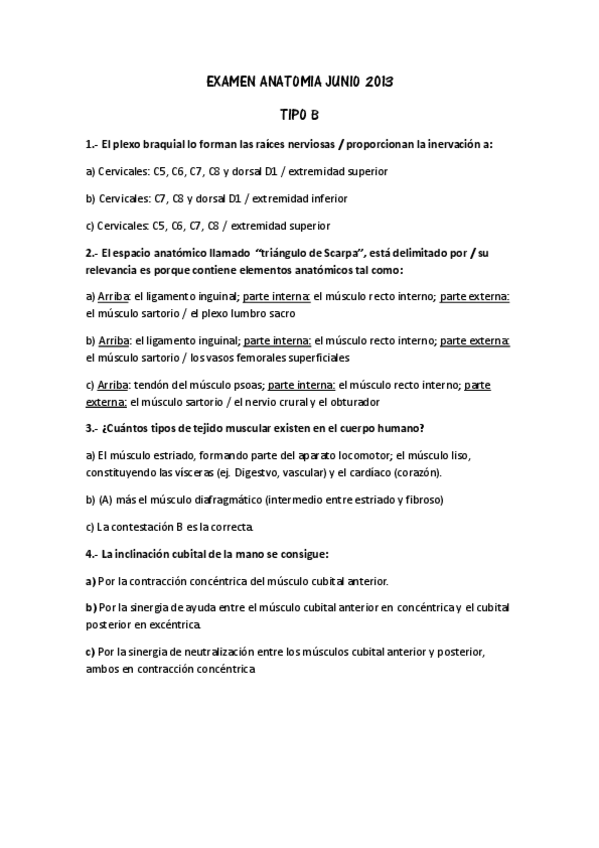 EXAMEN ANATOMIA JUNIO 2013

TIPO B

1.- El plexo braquial lo forman las raíces nerviosas / proporcionan la inervación a:

a) Cervicales: C5, C6, C7, C8 y dorsal D1 / extremidad superior

b) Cervicales: C7, C8 y dorsal D1 / extremidad inferior

c) Cervicales: C5, C6, C7, C8 / extremidad superior

2.- El espacio anatómico llamado "triángulo de Scarpa", está delimitado por / su relevancia es porque contiene elementos anatómicos tal como:

a) Arriba: el ligamento inguinal; parte interna: el músculo recto interno; parte externa: el músculo sartorio / el plexo lumbro sacro

b) Arriba: el ligamento inguinal; parte interna: el músculo recto interno; parte externa: el músculo sartorio / los vasos femorales superficiales

c) Arriba: tendón del músculo psoas; parte interna: el músculo recto interno; parte externa: el músculo sartorio / el nervio crural y el obturador

3.- ¿Cuántos tipos de tejido muscular existen en el cuerpo humano?

a) El músculo estriado, formando parte del aparato locomotor; el músculo liso, constituyendo las vísceras (ej. Digestvo, vascular) y el cardíaco (corazón).

b) (A) más el músculo diafragmático (intermedio entre estriado y fibroso)

c) La contestación B es la correcta.

4.- La inclinación cubital de la mano se consigue:

a) Por la contracción concéntrica del músculo cubital anterior.

b) Por la sinergia de ayuda entre el músculo cubital anterior en concéntrica y el cubital posterior en excéntrica.

c) Por la sinergia de neutralización entre los músculos cubital anterior y posterior, ambos en contracción concéntrica